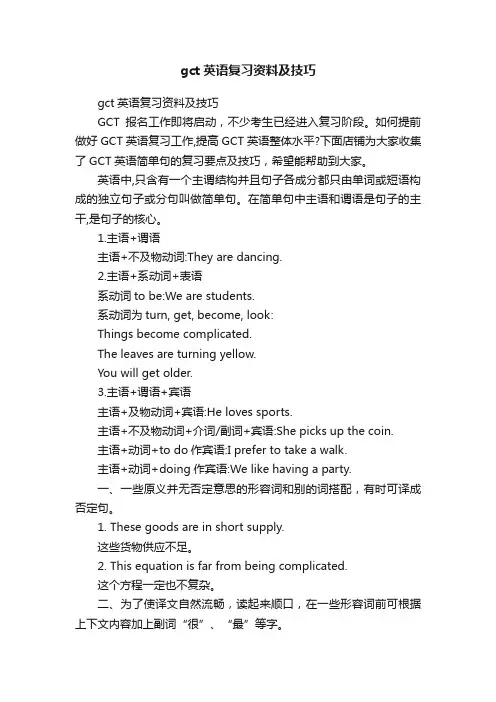 gct 英语复习资料及技巧

gct 英语复习资料及技巧

GCT 报名工作即将启动，不少考生已经进入复习阶段。如何提前做好 GCT 英语复习工作,提高 GCT 英语整体水平?下面店铺为大家收集了 GCT 英语简单句的复习要点及技巧，希望能帮助到大家。

英语中,只含有一个主谓结构并且句子各成分都只由单词或短语构成的独立句子或分句叫做简单句。在简单句中主语和谓语是句子的主干,是句子的核心。

1.主语+谓语

主语+不及物动词:They are dancing.

2.主语+系动词+表语

系动词 to be:We are students.

系动词为 turn, get, become, look:

Things become complicated.

The leaves are turning yellow.

You will get older.

3.主语+谓语+宾语

主语+及物动词+宾语:He loves sports.

主语+不及物动词+介词/副词+宾语:She picks up the coin.

主语+动词+to do 作宾语:I prefer to take a walk.

主语+动词+doing 作宾语:We like having a party.

一、一些原义并无否定意思的形容词和别的词搭配，有时可译成否定句。

1. These goods are in short supply.

这些货物供应不足。

2. This equation is far from being complicated.

这个方程一定也不复杂。

二、为了使译文自然流畅，读起来顺口，在一些形容词前可根据上下文内容加上副词“很”、“最”等字。